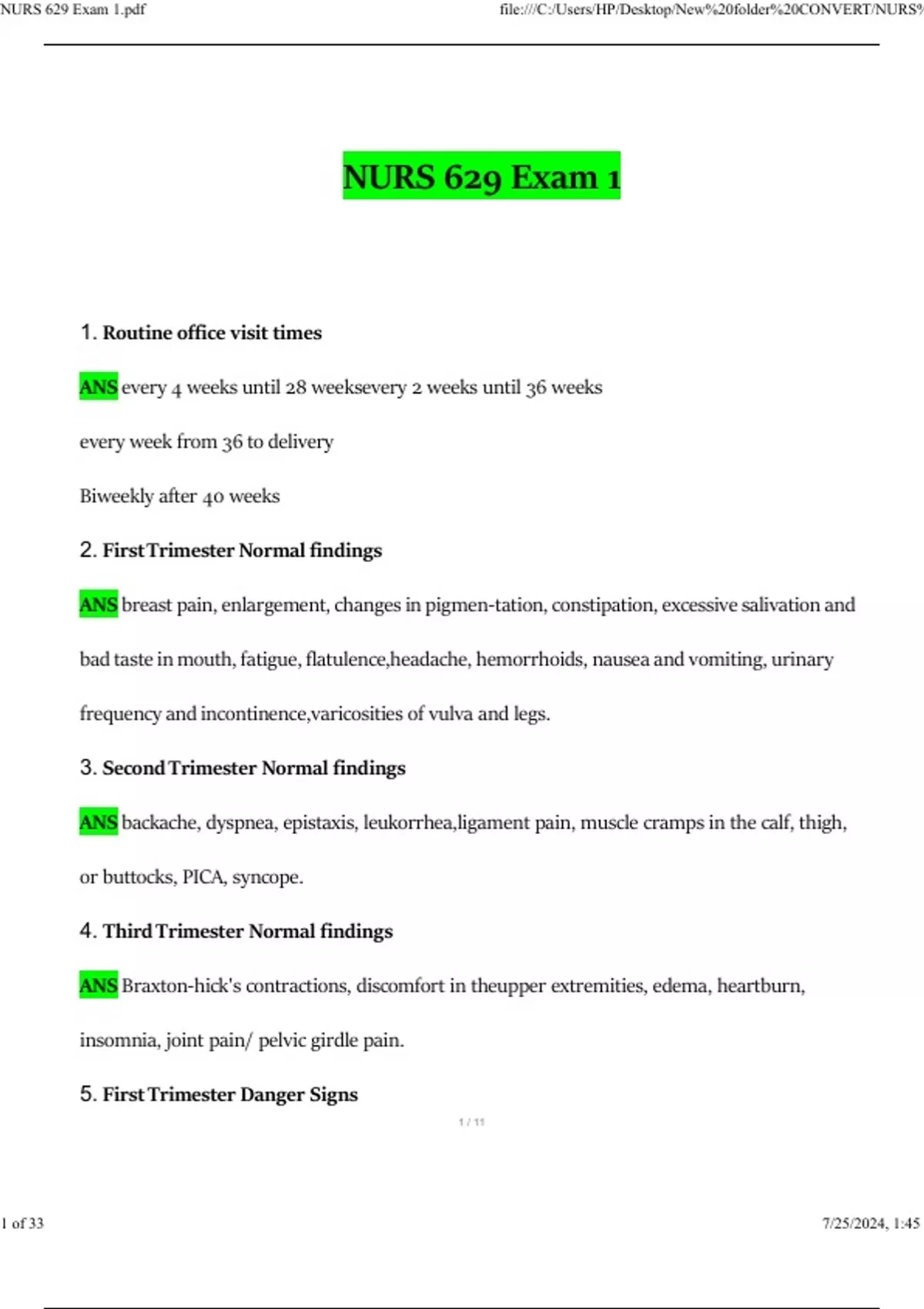 NURS 629 Exam 1.pdf

file:///C:/Users/HP/Desktop/New%20folder%20CONVERT/NURS%

NURS 629 Exam 1

1. Routine office visit times

ANS every 4 weeks until 28 weeksevery 2 weeks until 36 weeks

every week from 36 to delivery

Biweekly after 40 weeks

2. First Trimester Normal findings

ANS breast pain, enlargement, changes in pigmen-tation, constipation, excessive salivation and bad taste in mouth, fatigue, flatulence,headache, hemorrhoids, nausea and vomiting, urinary frequency and incontinence,varicosities of vulva and legs.

3. Second Trimester Normal findings

ANS backache, dyspnea, epistaxis, leukorrhea,ligament pain, muscle cramps in the calf, thigh, or buttocks, PICA, syncope.

4. Third Trimester Normal findings

ANS Braxton-hick's contractions, discomfort in theupper extremities, edema, heartburn, insomnia, joint pain/ pelvic girdle pain.

5. First Trimester Danger Signs

1 / 11

1 of 33

7/25/2024, 1:45